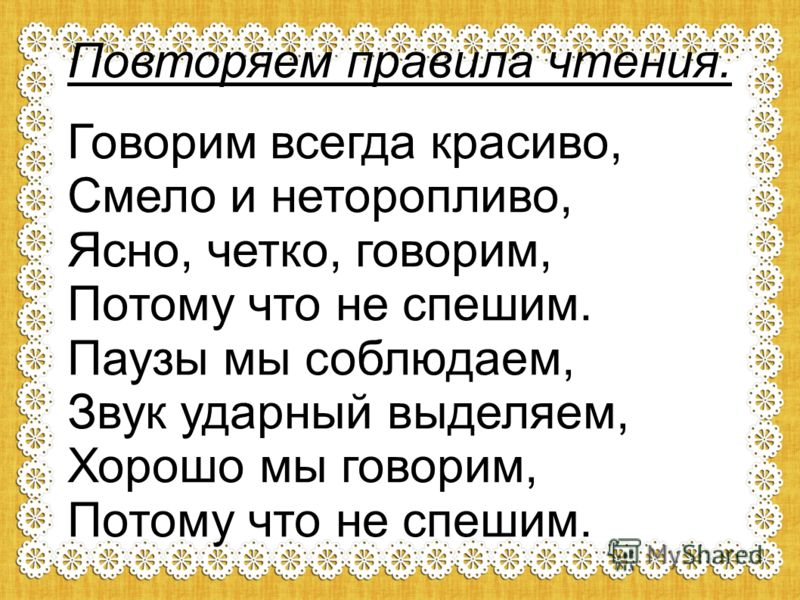 Повторяем правила чтения.

Говорим всегда красиво,
Смело и неторопливо,
Ясно, четко, говорим,
Потому что не спешим.
Паузы мы соблюдаем,
Звук ударный выделяем,
Хорошо мы говорим,
Потому что не спешим.

MyShared